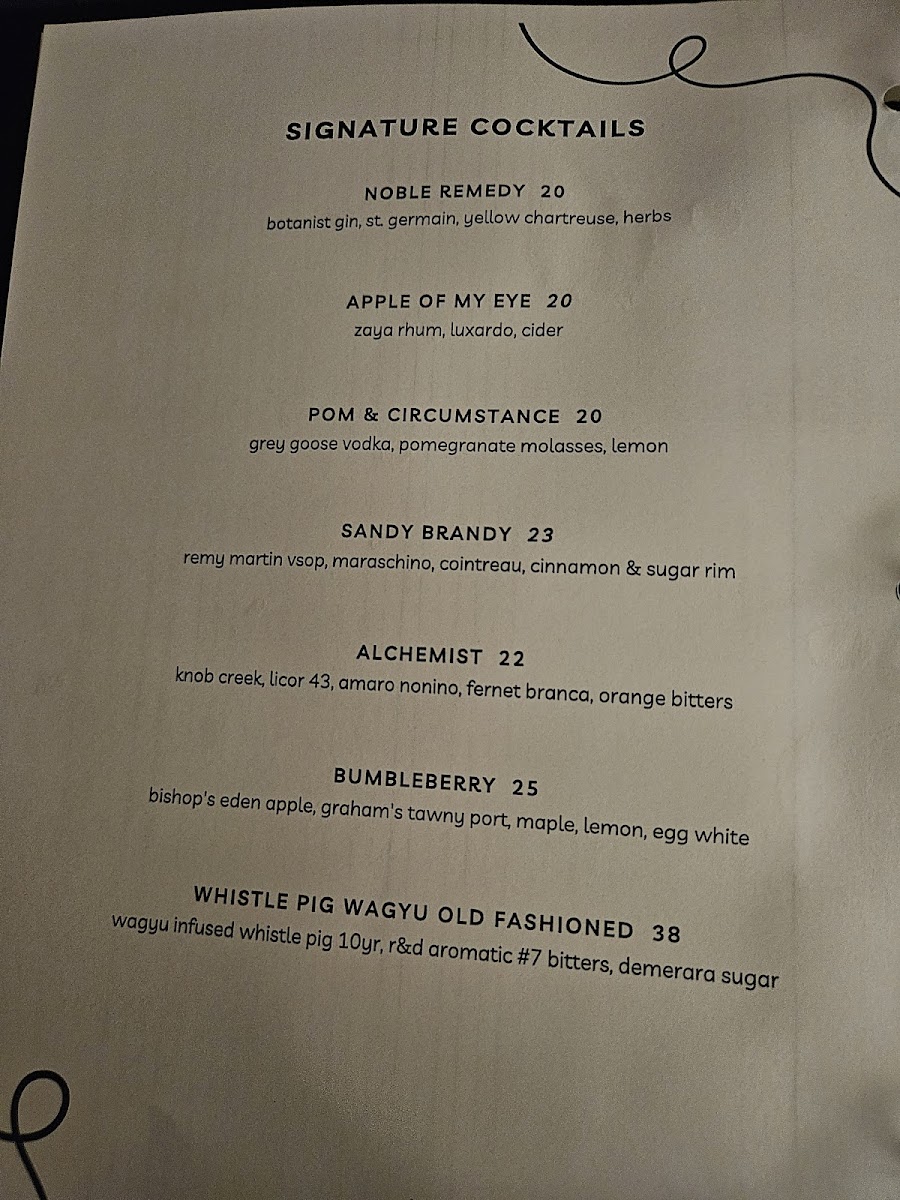 SIGNATURE COCKTAILS

NOBLE REMEDY 20
botanist gin, st. germain, yellow chartreuse, herbs

APPLE OF MY EYE 20
zaya rhum, luxardo, cider

POM & CIRCUMSTANCE 20
grey goose vodka, pomegranate molasses, lemon

SANDY BRANDY 23
remy martin vsop, maraschino, cointreau, cinnamon & sugar rim

ALCHEMIST 22
knob creek, licor 43, amaro nonino, fernet branca, orange bitters

BUMBLEBERRY 25
bishop's eden apple, graham's tawny port, maple, lemon, egg white

WHISTLE PIG WAGYU OLD FASHIONED 38
wagyu infused whistle pig 10yr, r&d aromatic #7 bitters, demerara sugar